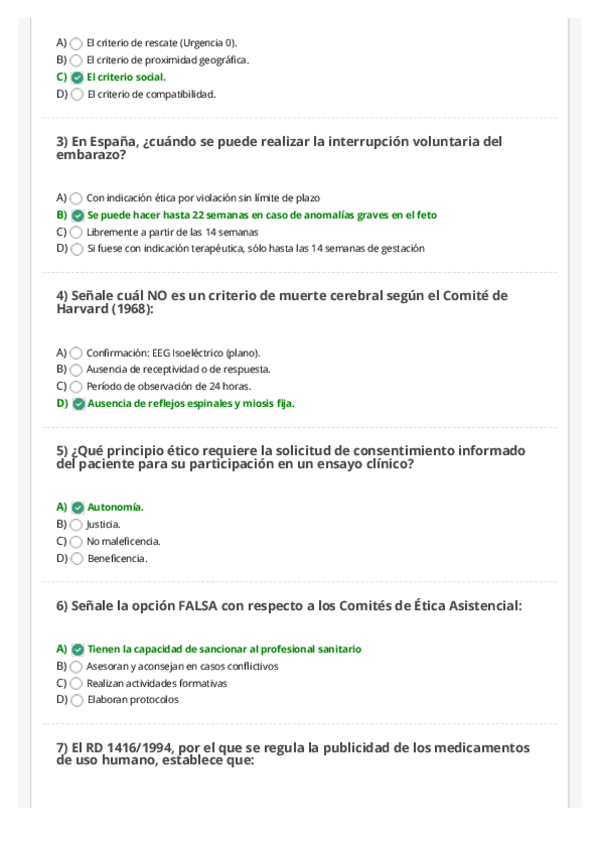 A) El criterio de rescate (Urgencia 0).
B) El criterio de proximidad geográfica.
C) El criterio social.
D) El criterio de compatibilidad.

3) En España, ¿cuándo se puede realizar la interrupción voluntaria del embarazo?

A) Con indicación ética por violación sin límite de plazo
B) Se puede hacer hasta 22 semanas en caso de anomalías graves en el feto
C) Libremente a partir de las 14 semanas
D) Si fuese con indicación terapéutica, sólo hasta las 14 semanas de gestación

4) Señale cuál NO es un criterio de muerte cerebral según el Comité de Harvard (1968):

A) Confirmación: EEG Isoeléctrico (plano).
B) Ausencia de receptividad o de respuesta.
C) Período de observación de 24 horas.
D) Ausencia de reflejos espinales y miosis fija.

5) ¿Qué principio ético requiere la solicitud de consentimiento informado del paciente para su participación en un ensayo clínico?

A) Autonomía.
B) Justicia.
C) No maleficencia.
D) Beneficencia.

6) Señale la opción FALSA con respecto a los Comités de Ética Asistencial:

A) Tienen la capacidad de sancionar al profesional sanitario
B) Asesoran y aconsejan en casos conflictivos
C) Realizan actividades formativas
D) Elaboran protocolos

7) El RD 1416/1994, por el que se regula la publicidad de los medicamentos de uso humano, establece que: